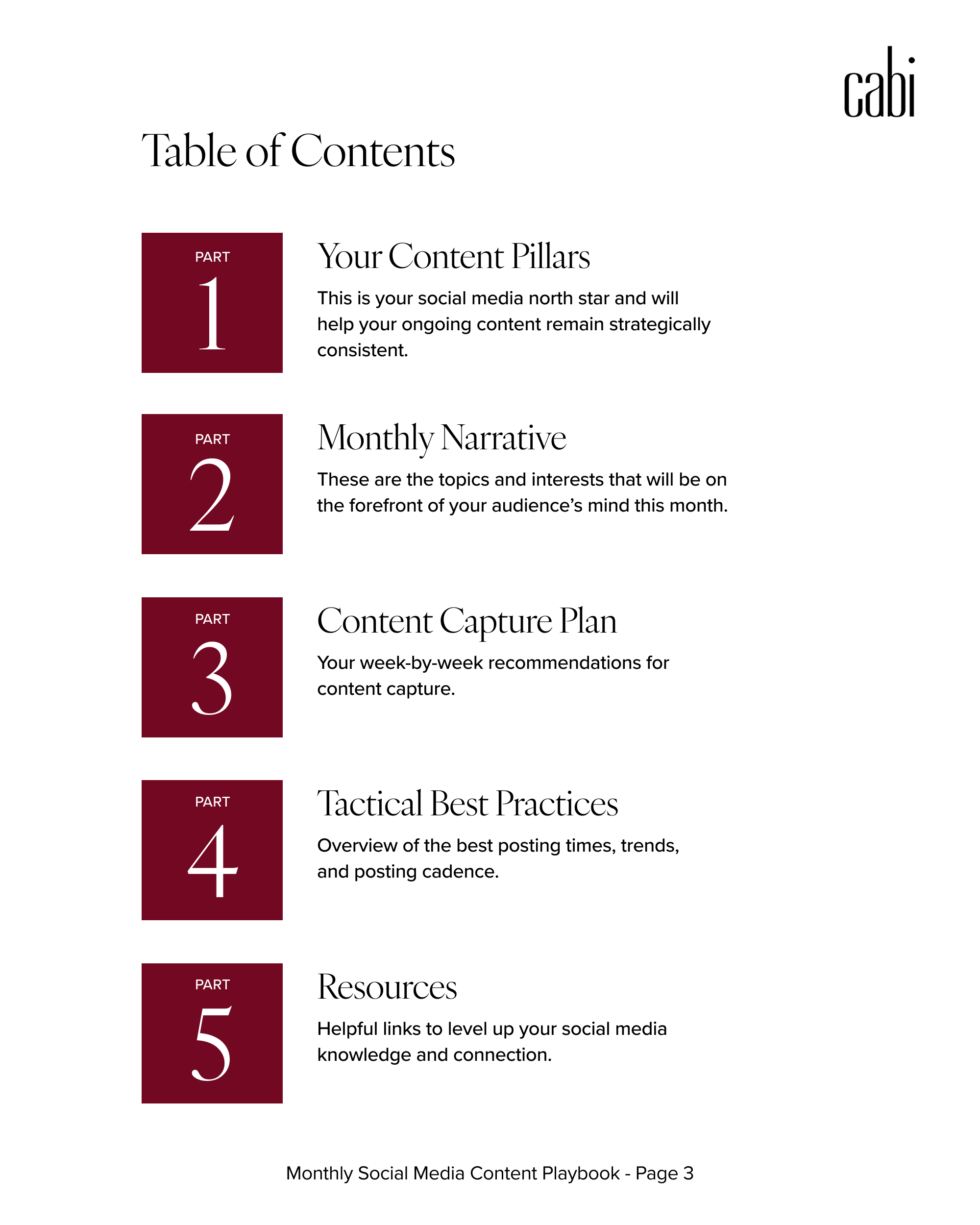 cabi

Table of Contents

PART
1

Your Content Pillars

This is your social media north star and will help your ongoing content remain strategically consistent.

PART
2

Monthly Narrative

These are the topics and interests that will be on the forefront of your audience's mind this month.

PART
3

Content Capture Plan

Your week-by-week recommendations for content capture.

PART
4

Tactical Best Practices

Overview of the best posting times, trends, and posting cadence.

PART
5

Resources

Helpful links to level up your social media knowledge and connection.

Monthly Social Media Content Playbook - Page 3